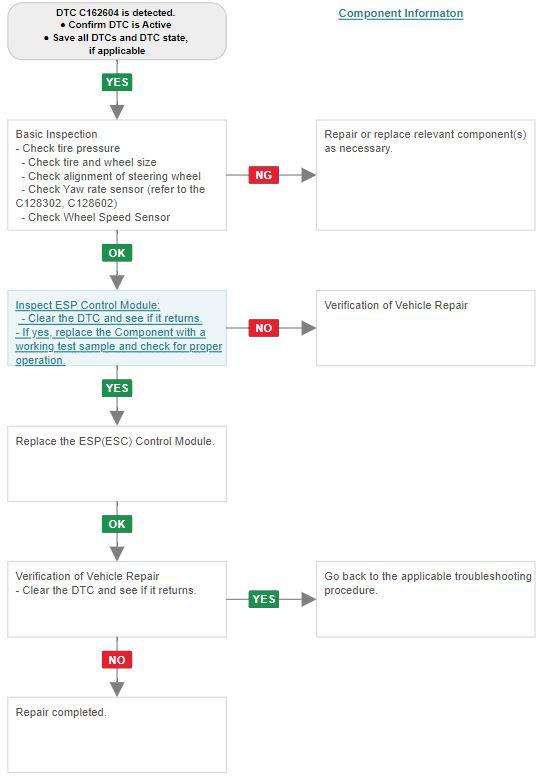 DTC C162604 is detected.
● Confirm DTC is Active
● Save all DTCs and DTC state, if applicable

Component Informaton

YES

Basic Inspection
- Check tire pressure
- Check tire and wheel size
- Check alignment of steering wheel
- Check Yaw rate sensor (refer to the C128302, C128602)
- Check Wheel Speed Sensor

NG

Repair or replace relevant component(s) as necessary.

OK

Inspect ESP Control Module:
- Clear the DTC and see if it returns.
- If yes, replace the Component with a working test sample and check for proper operation.

NO

Verification of Vehicle Repair

YES

Replace the ESP(ESC) Control Module.

OK

Verification of Vehicle Repair
- Clear the DTC and see if it returns.

YES

Go back to the applicable troubleshooting procedure.

NO

Repair completed.